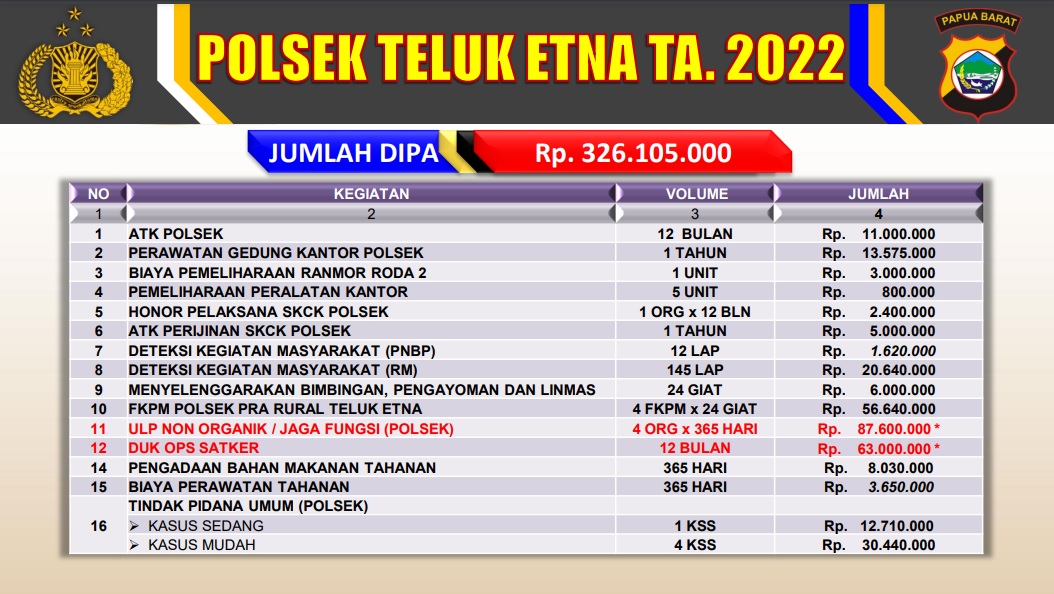 PAPUA BARAT

POLSEK TELUK ETNA TA. 2022

JUMLAH DIPA Rp. 326.105.000

| NO | KEGIATAN | VOLUME | JUMLAH |
|---|---|---|---|
| 1 | 2 | 3 | 4 |
| 1 | ATK POLSEK | 12 BULAN | Rp. 11.000.000 |
| 2 | PERAWATAN GEDUNG KANTOR POLSEK | 1 TAHUN | Rp. 13.575.000 |
| 3 | BIAYA PEMELIHARAAN RANMOR RODA 2 | 1 UNIT | Rp. 3.000.000 |
| 4 | PEMELIHARAAN PERALATAN KANTOR | 5 UNIT | Rp. 800.000 |
| 5 | HONOR PELAKSANA SKCK POLSEK | 1 ORG x 12 BLN | Rp. 2.400.000 |
| 6 | ATK PERIJINAN SKCK POLSEK | 1 TAHUN | Rp. 5.000.000 |
| 7 | DETEKSI KEGIATAN MASYARAKAT (PNBP) | 12 LAP | Rp. 1.620.000 |
| 8 | DETEKSI KEGIATAN MASYARAKAT (RM) | 145 LAP | Rp. 20.640.000 |
| 9 | MENYELENGGARAKAN BIMBINGAN, PENGAYOMAN DAN LINMAS | 24 GIAT | Rp. 6.000.000 |
| 10 | FKPM POLSEK PRA RURAL TELUK ETNA | 4 FKPM x 24 GIAT | Rp. 56.640.000 |
| 11 | ULP NON ORGANIK / JAGA FUNGSI (POLSEK) | 4 ORG x 365 HARI | Rp. 87.600.000 * |
| 12 | DUK OPS SATKER | 12 BULAN | Rp. 63.000.000 * |
| 14 | PENGADAAN BAHAN MAKANAN TAHANAN | 365 HARI | Rp. 8.030.000 |
| 15 | BIAYA PERAWATAN TAHANAN | 365 HARI | Rp. 3.650.000 |
| 16 | TINDAK PIDANA UMUM (POLSEK) | | |
| | ➢ KASUS SEDANG | 1 KSS | Rp. 12.710.000 |
| | ➢ KASUS MUDAH | 4 KSS | Rp. 30.440.000 |